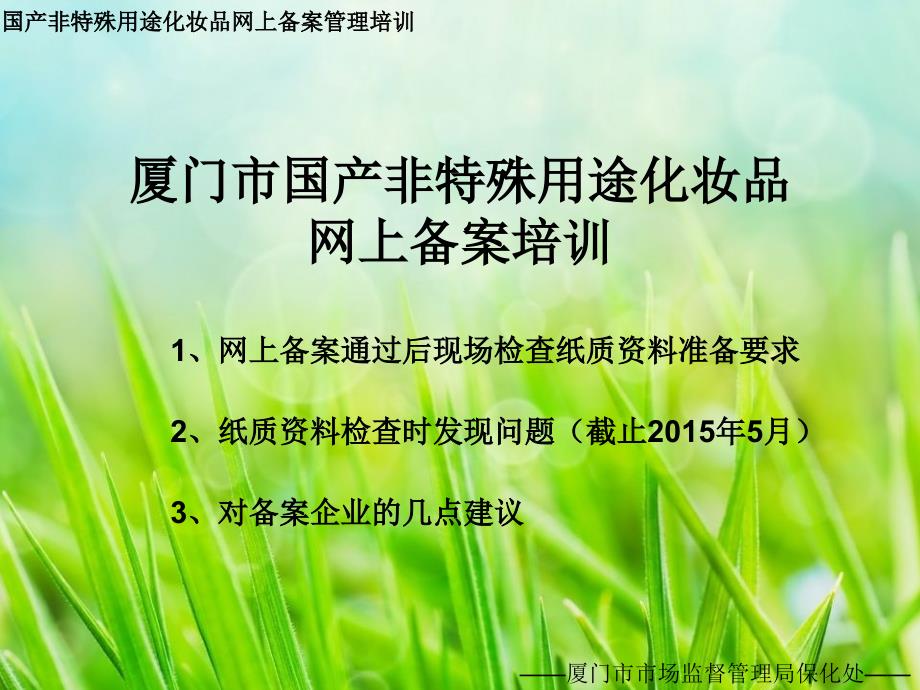 国产非特殊用途化妆品网上备案管理培训

厦门市国产非特殊用途化妆品
网上备案培训

1、网上备案通过后现场检查纸质资料准备要求

2、纸质资料检查时发现问题（截止2015年5月）

3、对备案企业的几点建议

——厦门市市场监督管理局保化处——